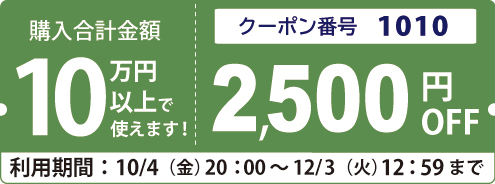 購入合計金額

10万円以上で使えます!

クーポン番号　1010

2,500円OFF

利用期間：10/4（金）20：00～12/3（火）12：59まで